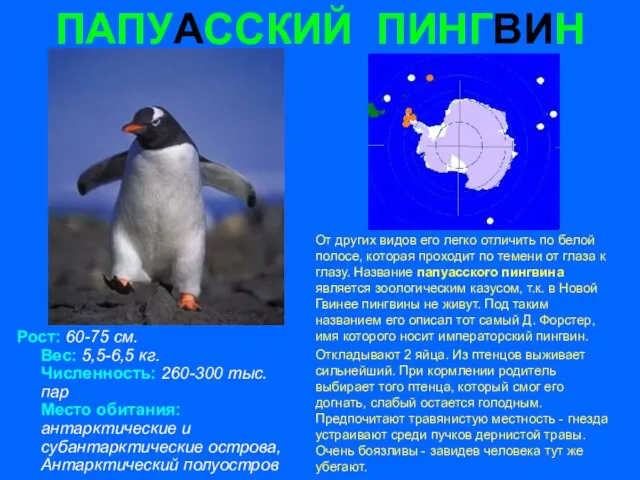 ПАПУАССКИЙ ПИНГВИН

Рост: 60-75 см.
Вес: 5,5-6,5 кг.
Численность: 260-300 тыс. пар
Место обитания: антарктические и субантарктические острова, Антарктический полуостров

От других видов его легко отличить по белой полосе, которая проходит по темени от глаза к глазу. Название папуасского пингвина является зоологическим казусом, т.к. в Новой Гвинее пингвины не живут. Под таким названием его описал тот самый Д. Форстер, имя которого носит императорский пингвин.

Откладывают 2 яйца. Из птенцов выживает сильнейший. При кормлении родитель выбирает того птенца, который смог его догнать, слабый остается голодным. Предпочитают травянистую местность - гнезда устраивают среди пучков дернистой травы. Очень боязливы - завидев человека тут же убегают.